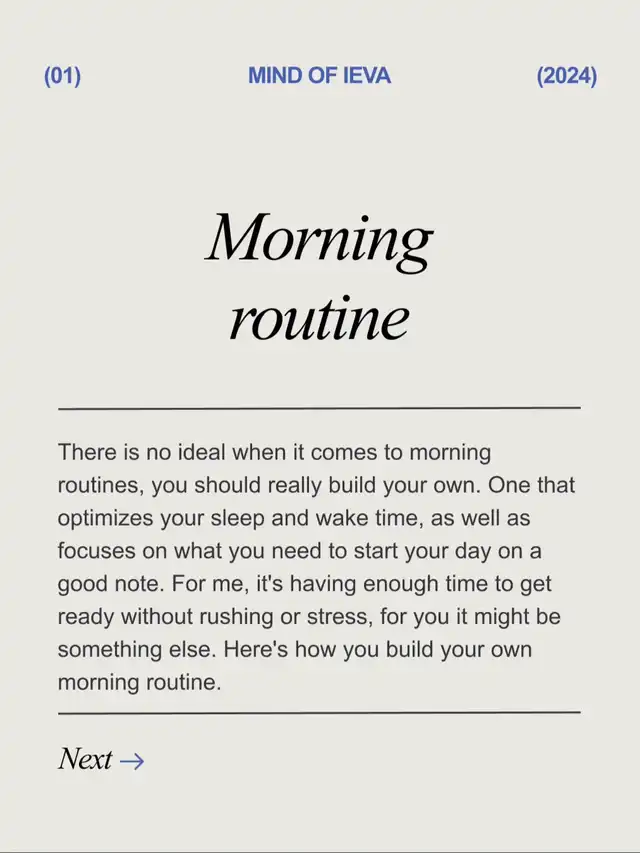 (01) MIND OF IEVA (2024)

Morning
routine

There is no ideal when it comes to morning routines, you should really build your own. One that optimizes your sleep and wake time, as well as focuses on what you need to start your day on a good note. For me, it's having enough time to get ready without rushing or stress, for you it might be something else. Here's how you build your own morning routine.

Next →